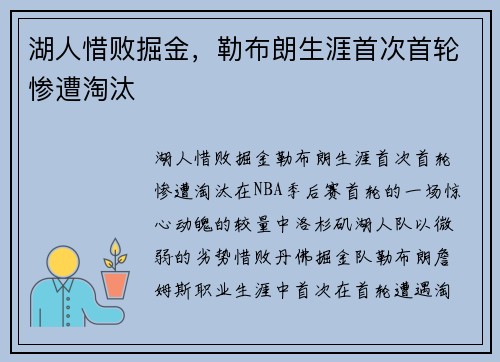 湖人惜败掘金，勒布朗生涯首次首轮惨遭淘汰

湖人惜败掘金勒布朗生涯首次首轮惨遭淘汰在NBA季后赛首轮的一场惊心动魄的较量中洛杉矶湖人队以微弱的劣势惜败丹佛掘金队勒布朗詹姆斯职业生涯中首次在首轮遭遇淘